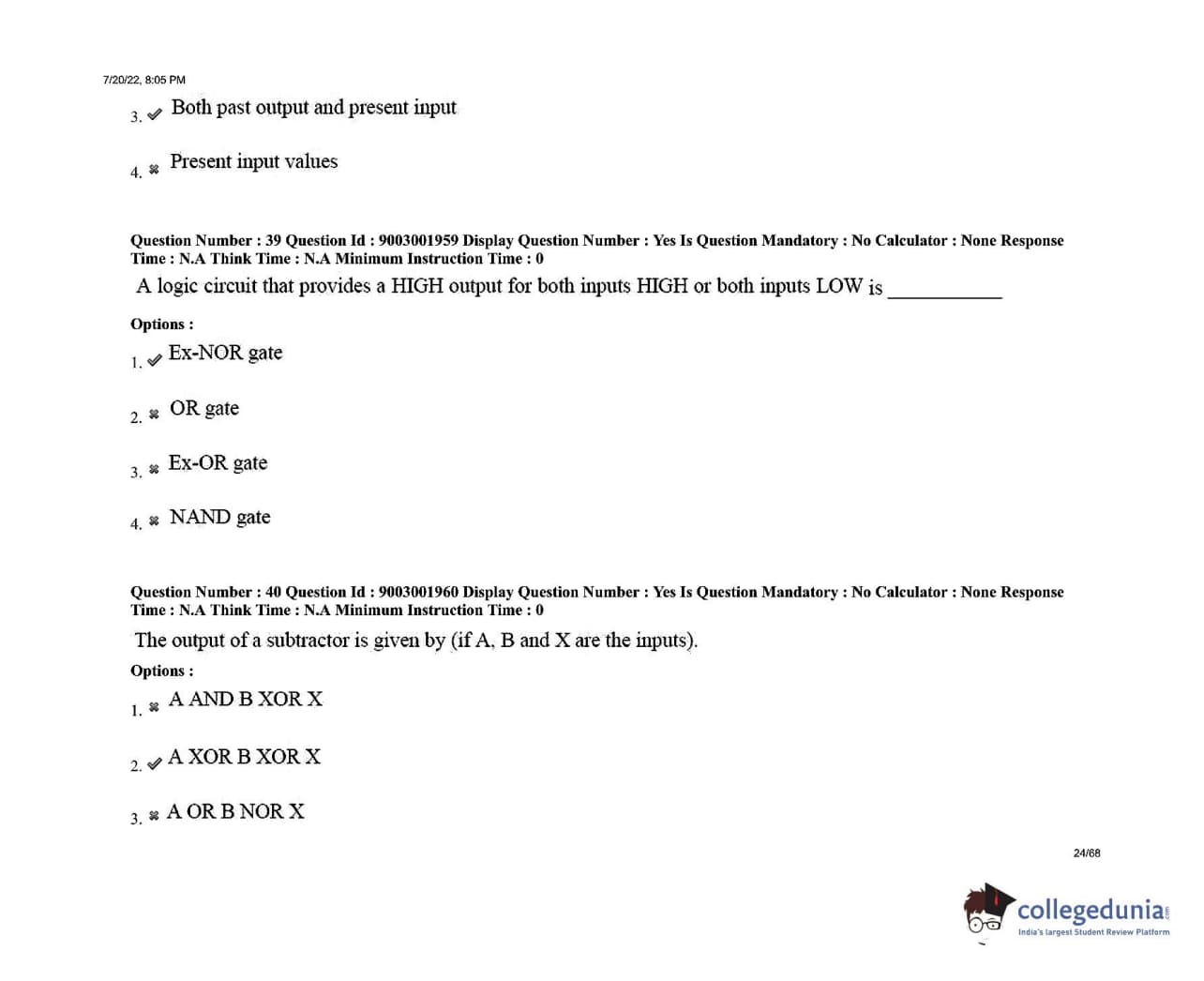 7/20/22, 8:05 PM

3. ✔ Both past output and present input

4. ✖ Present input values

Question Number : 39 Question Id : 9003001959 Display Question Number : Yes Is Question Mandatory : No Calculator : None Response Time : N.A Think Time : N.A Minimum Instruction Time : 0

A logic circuit that provides a HIGH output for both inputs HIGH or both inputs LOW is ___________

Options :

1. ✔ Ex-NOR gate

2. ✖ OR gate

3. ✖ Ex-OR gate

4. ✖ NAND gate

Question Number : 40 Question Id : 9003001960 Display Question Number : Yes Is Question Mandatory : No Calculator : None Response Time : N.A Think Time : N.A Minimum Instruction Time : 0

The output of a subtractor is given by (if A, B and X are the inputs).

Options :

1. ✖ A AND B XOR X

2. ✔ A XOR B XOR X

3. ✖ A OR B NOR X

24/68

collegedunia.com
India's largest Student Review Platform